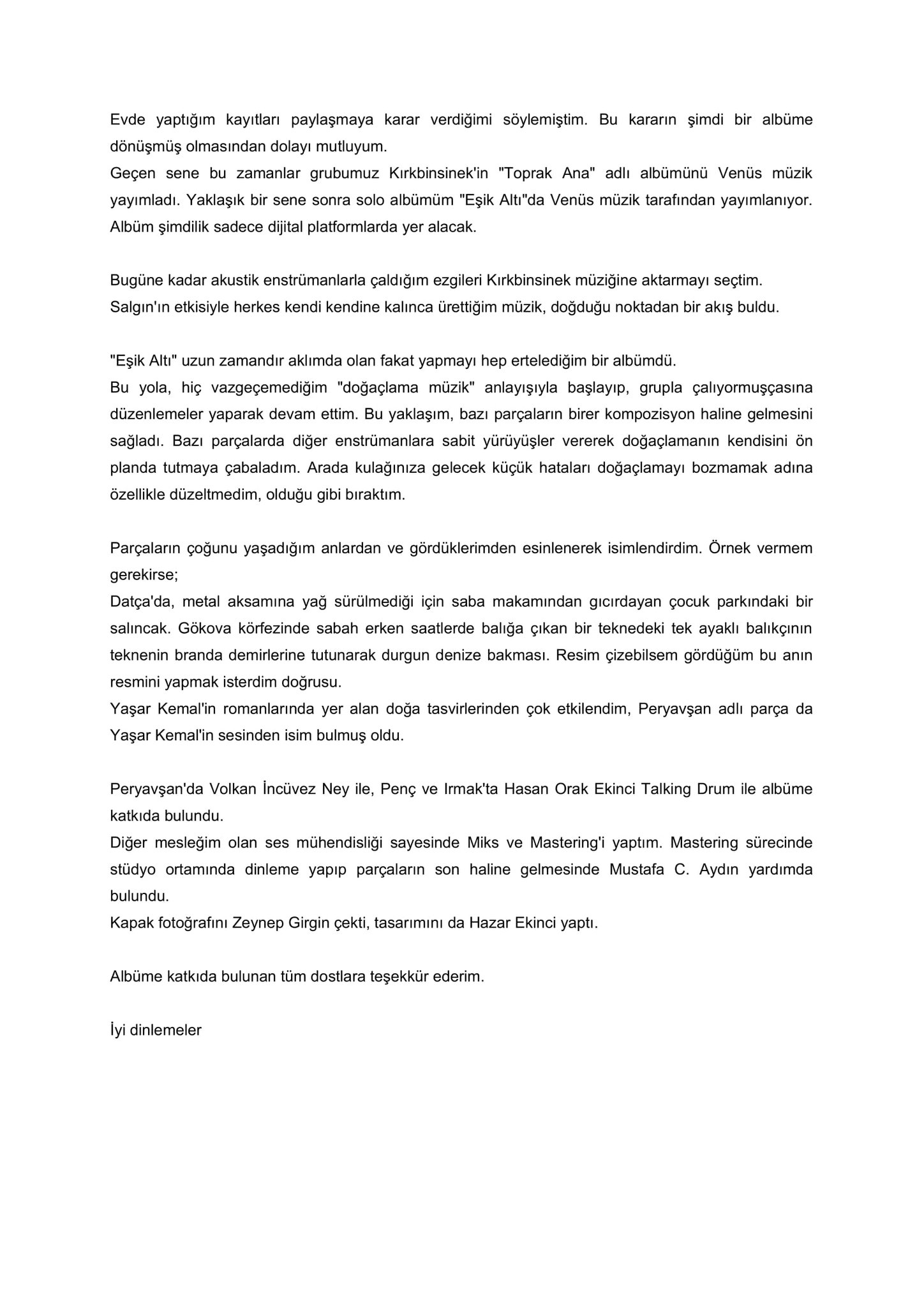 Evde yaptığım kayıtları paylaşmaya karar verdiğimi söylemiştim. Bu kararın şimdi bir albüme dönüşmüş olmasından dolayı mutluyum.
Geçen sene bu zamanlar grubumuz Kırkbinsinek'in "Toprak Ana" adlı albümünü Venüs müzik yayımladı. Yaklaşık bir sene sonra solo albümüm "Eşik Altı"da Venüs müzik tarafından yayımlanıyor. Albüm şimdilik sadece dijital platformlarda yer alacak.

Bugüne kadar akustik enstrümanlarla çaldığım ezgileri Kırkbinsinek müziğine aktarmayı seçtim.
Salgın'ın etkisiyle herkes kendi kendine kalınca ürettiğim müzik, doğduğu noktadan bir akış buldu.

"Eşik Altı" uzun zamandır aklımda olan fakat yapmayı hep ertelediğim bir albümdü.
Bu yola, hiç vazgeçemediğim "doğaçlama müzik" anlayışıyla başlayıp, grupla çalıyormuşçasına düzenlemeler yaparak devam ettim. Bu yaklaşım, bazı parçaların birer kompozisyon haline gelmesini sağladı. Bazı parçalarda diğer enstrümanlara sabit yürüyüşler vererek doğaçlamanın kendisini ön planda tutmaya çabaladım. Arada kulağınıza gelecek küçük hataları doğaçlamayı bozmamak adına özellikle düzeltmedim, olduğu gibi bıraktım.

Parçaların çoğunu yaşadığım anlardan ve gördüklerimden esinlenerek isimlendirdim. Örnek vermem gerekirse;
Datça'da, metal aksamına yağ sürülmediği için saba makamından gıcırdayan çocuk parkındaki bir salıncak. Gökova körfezinde sabah erken saatlerde balığa çıkan bir teknedeki tek ayaklı balıkçının teknenin branda demirlerine tutunarak durgun denize bakması. Resim çizebilsem gördüğüm bu anın resmini yapmak isterdim doğrusu.
Yaşar Kemal'in romanlarında yer alan doğa tasvirlerinden çok etkilendim, Peryavşan adlı parça da Yaşar Kemal'in sesinden isim bulmuş oldu.

Peryavşan'da Volkan İncüvez Ney ile, Penç ve Irmak'ta Hasan Orak Ekinci Talking Drum ile albüme katkıda bulundu.
Diğer mesleğim olan ses mühendisliği sayesinde Miks ve Mastering'i yaptım. Mastering sürecinde stüdyo ortamında dinleme yapıp parçaların son haline gelmesinde Mustafa C. Aydın yardımda bulundu.
Kapak fotoğrafını Zeynep Girgin çekti, tasarımını da Hazar Ekinci yaptı.

Albüme katkıda bulunan tüm dostlara teşekkür ederim.

İyi dinlemeler